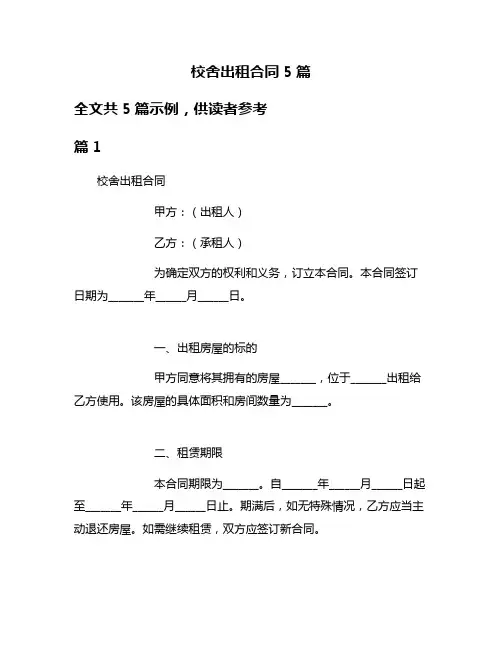 校舍出租合同 5 篇

全文共 5 篇示例，供读者参考

篇 1

校舍出租合同

甲方：（出租人）

乙方：（承租人）

为确定双方的权利和义务，订立本合同。本合同签订日期为______年_____月_____日。

一、出租房屋的标的

甲方同意将其拥有的房屋______，位于______出租给乙方使用。该房屋的具体面积和房间数量为______。

二、租赁期限

本合同期限为______。自______年_____月_____日起至______年_____月_____日止。期满后，如无特殊情况，乙方应当主动退还房屋。如需继续租赁，双方应签订新合同。